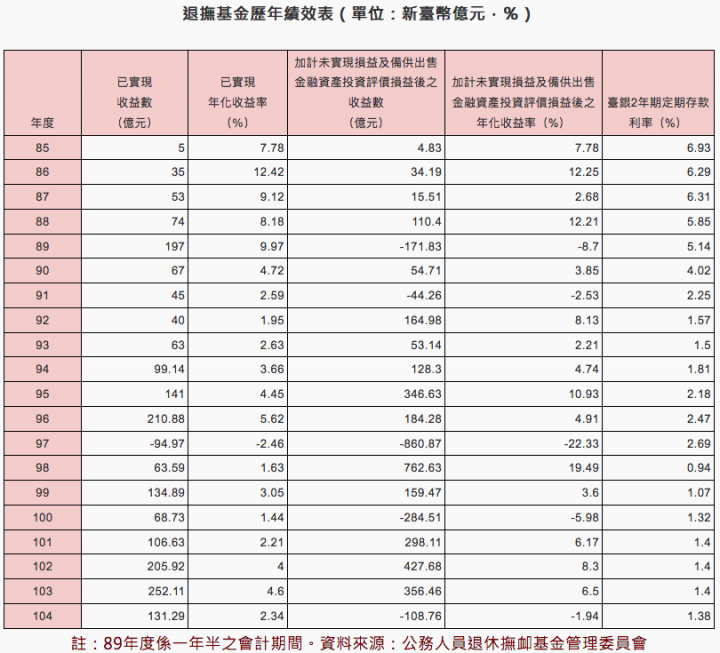 退撫基金歷年績效表（單位：新臺幣億元．%）

| 年度 | 已實現收益數（億元） | 已實現年化收益率（%） | 加計未實現損益及備供出售金融資產投資評價損益後之收益數（億元） | 加計未實現損益及備供出售金融資產投資評價損益後之年化收益率（%） | 臺銀2年期定期存款利率（%） |
|---|---|---|---|---|---|
| 85 | 5 | 7.78 | 4.83 | 7.78 | 6.93 |
| 86 | 35 | 12.42 | 34.19 | 12.25 | 6.29 |
| 87 | 53 | 9.12 | 15.51 | 2.68 | 6.31 |
| 88 | 74 | 8.18 | 110.4 | 12.21 | 5.85 |
| 89 | 197 | 9.97 | -171.83 | -8.7 | 5.14 |
| 90 | 67 | 4.72 | 54.71 | 3.85 | 4.02 |
| 91 | 45 | 2.59 | -44.26 | -2.53 | 2.25 |
| 92 | 40 | 1.95 | 164.98 | 8.13 | 1.57 |
| 93 | 63 | 2.63 | 53.14 | 2.21 | 1.5 |
| 94 | 99.14 | 3.66 | 128.3 | 4.74 | 1.81 |
| 95 | 141 | 4.45 | 346.63 | 10.93 | 2.18 |
| 96 | 210.88 | 5.62 | 184.28 | 4.91 | 2.47 |
| 97 | -94.97 | -2.46 | -860.87 | -22.33 | 2.69 |
| 98 | 63.59 | 1.63 | 762.63 | 19.49 | 0.94 |
| 99 | 134.89 | 3.05 | 159.47 | 3.6 | 1.07 |
| 100 | 68.73 | 1.44 | -284.51 | -5.98 | 1.32 |
| 101 | 106.63 | 2.21 | 298.11 | 6.17 | 1.4 |
| 102 | 205.92 | 4 | 427.68 | 8.3 | 1.4 |
| 103 | 252.11 | 4.6 | 356.46 | 6.5 | 1.4 |
| 104 | 131.29 | 2.34 | -108.76 | -1.94 | 1.38 |

註：89年度係一年半之會計期間。資料來源：公務人員退休撫卹基金管理委員會